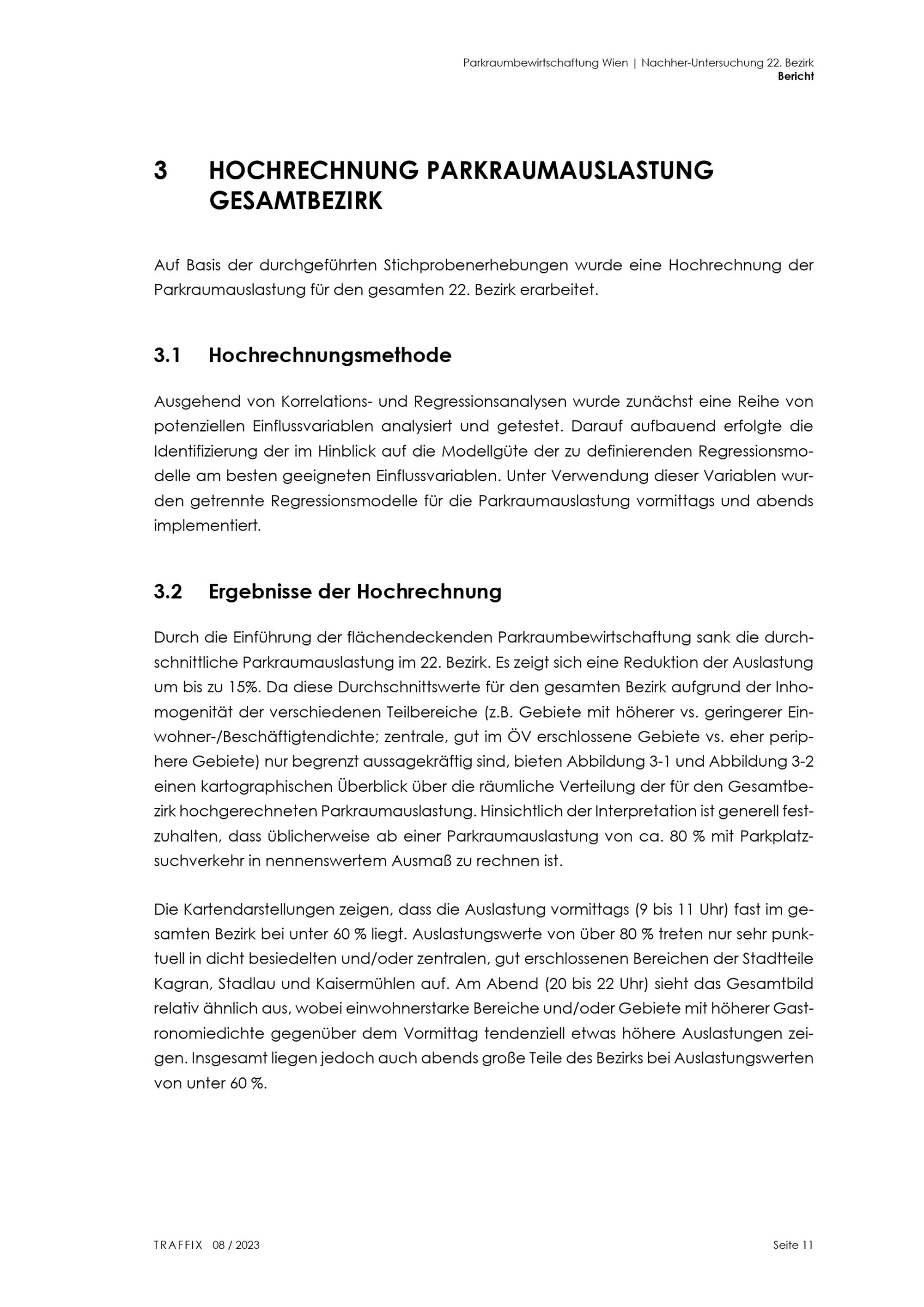 Parkraumbewirtschaftung Wien | Nachher-Untersuchung 22. Bezirk
Bericht

3 HOCHRECHNUNG PARKRAUMAUSLASTUNG GESAMTBEZIRK

Auf Basis der durchgeführten Stichprobenerhebungen wurde eine Hochrechnung der Parkraumauslastung für den gesamten 22. Bezirk erarbeitet.

3.1 Hochrechnungsmethode

Ausgehend von Korrelations- und Regressionsanalysen wurde zunächst eine Reihe von potenziellen Einflussvariablen analysiert und getestet. Darauf aufbauend erfolgte die Identifizierung der im Hinblick auf die Modellgüte der zu definierenden Regressionsmodelle am besten geeigneten Einflussvariablen. Unter Verwendung dieser Variablen wurden getrennte Regressionsmodelle für die Parkraumauslastung vormittags und abends implementiert.

3.2 Ergebnisse der Hochrechnung

Durch die Einführung der flächendeckenden Parkraumbewirtschaftung sank die durchschnittliche Parkraumauslastung im 22. Bezirk. Es zeigt sich eine Reduktion der Auslastung um bis zu 15%. Da diese Durchschnittswerte für den gesamten Bezirk aufgrund der Inhomogenität der verschiedenen Teilbereiche (z.B. Gebiete mit höherer vs. geringerer Einwohner-/Beschäftigtendichte; zentrale, gut im ÖV erschlossene Gebiete vs. eher periphere Gebiete) nur begrenzt aussagekräftig sind, bieten Abbildung 3-1 und Abbildung 3-2 einen kartographischen Überblick über die räumliche Verteilung der für den Gesamtbezirk hochgerechneten Parkraumauslastung. Hinsichtlich der Interpretation ist generell festzuhalten, dass üblicherweise ab einer Parkraumauslastung von ca. 80 % mit Parkplatzsuchverkehr in nennenswertem Ausmaß zu rechnen ist.

Die Kartendarstellungen zeigen, dass die Auslastung vormittags (9 bis 11 Uhr) fast im gesamten Bezirk bei unter 60 % liegt. Auslastungswerte von über 80 % treten nur sehr punktuell in dicht besiedelten und/oder zentralen, gut erschlossenen Bereichen der Stadtteile Kagran, Stadlau und Kaisermühlen auf. Am Abend (20 bis 22 Uhr) sieht das Gesamtbild relativ ähnlich aus, wobei einwohnerstarke Bereiche und/oder Gebiete mit höherer Gastronomiedichte gegenüber dem Vormittag tendenziell etwas höhere Auslastungen zeigen. Insgesamt liegen jedoch auch abends große Teile des Bezirks bei Auslastungswerten von unter 60 %.

TRAFFIX 08 / 2023
Seite 11